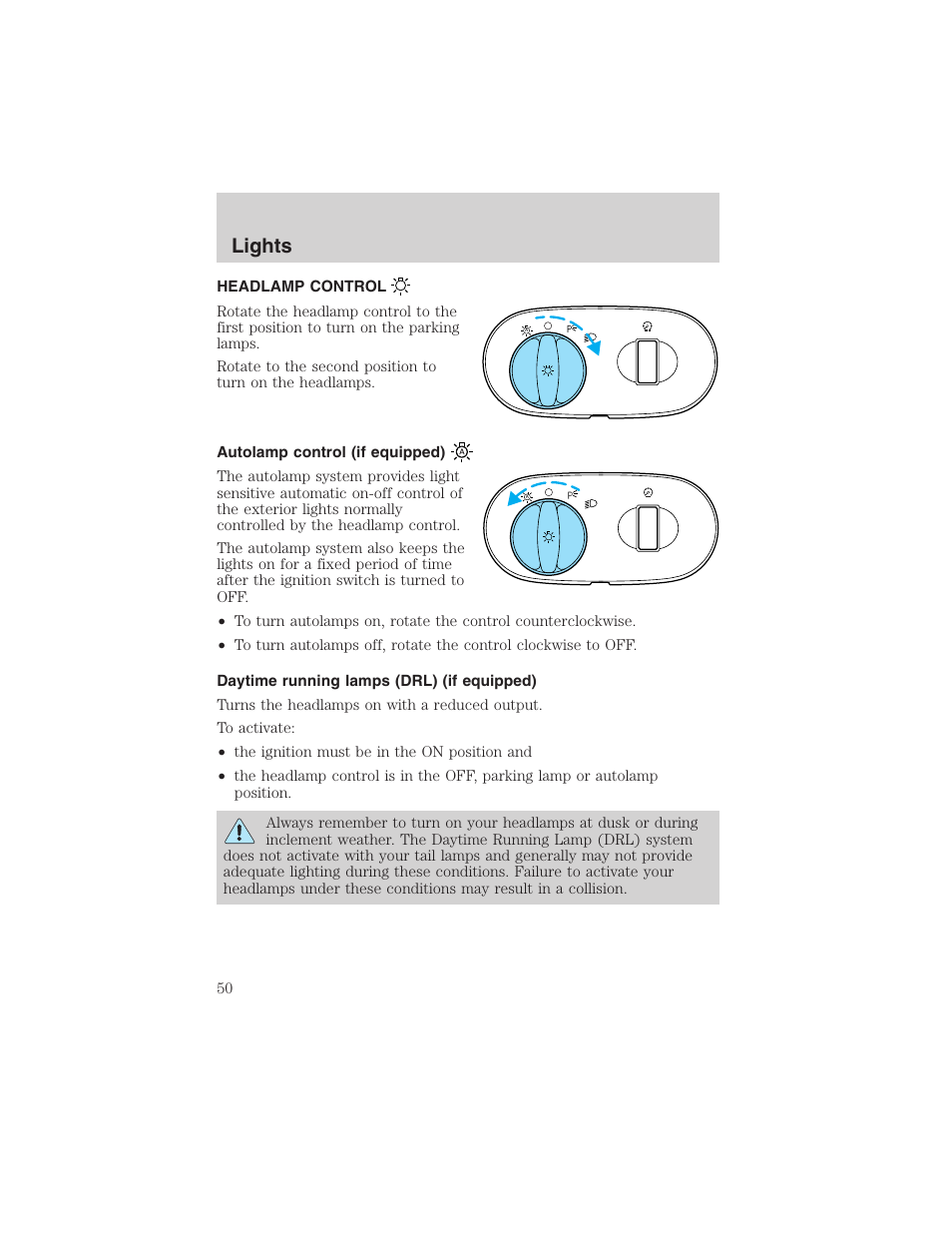 Lights

HEADLAMP CONTROL

Rotate the headlamp control to the first position to turn on the parking lamps.

Rotate to the second position to turn on the headlamps.

Autolamp control (if equipped)

The autolamp system provides light sensitive automatic on-off control of the exterior lights normally controlled by the headlamp control.

The autolamp system also keeps the lights on for a fixed period of time after the ignition switch is turned to OFF.

• To turn autolamps on, rotate the control counterclockwise.

• To turn autolamps off, rotate the control clockwise to OFF.

Daytime running lamps (DRL) (if equipped)

Turns the headlamps on with a reduced output.

To activate:

• the ignition must be in the ON position and

• the headlamp control is in the OFF, parking lamp or autolamp position.

Always remember to turn on your headlamps at dusk or during inclement weather. The Daytime Running Lamp (DRL) system does not activate with your tail lamps and generally may not provide adequate lighting during these conditions. Failure to activate your headlamps under these conditions may result in a collision.

50